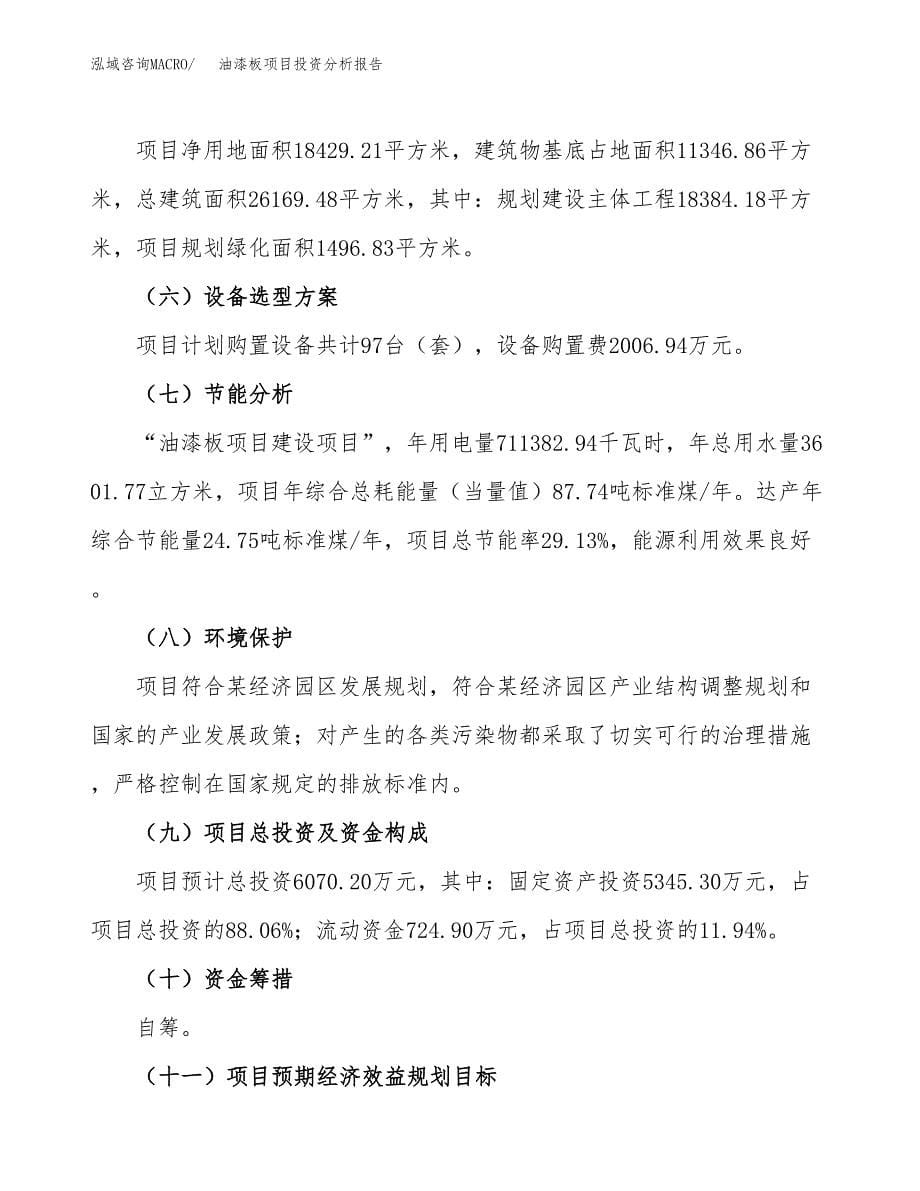 泓域咨询MACRO/　油漆板项目投资分析报告

项目净用地面积18429.21平方米，建筑物基底占地面积11346.86平方米，总建筑面积26169.48平方米，其中：规划建设主体工程18384.18平方米，项目规划绿化面积1496.83平方米。

（六）设备选型方案

项目计划购置设备共计97台（套），设备购置费2006.94万元。

（七）节能分析

“油漆板项目建设项目”，年用电量711382.94千瓦时，年总用水量3601.77立方米，项目年综合总耗能量（当量值）87.74吨标准煤/年。达产年综合节能量24.75吨标准煤/年，项目总节能率29.13%，能源利用效果良好。

（八）环境保护

项目符合某经济园区发展规划，符合某经济园区产业结构调整规划和国家的产业发展政策；对产生的各类污染物都采取了切实可行的治理措施，严格控制在国家规定的排放标准内。

（九）项目总投资及资金构成

项目预计总投资6070.20万元，其中：固定资产投资5345.30万元，占项目总投资的88.06%；流动资金724.90万元，占项目总投资的11.94%。

（十）资金筹措

自筹。

（十一）项目预期经济效益规划目标